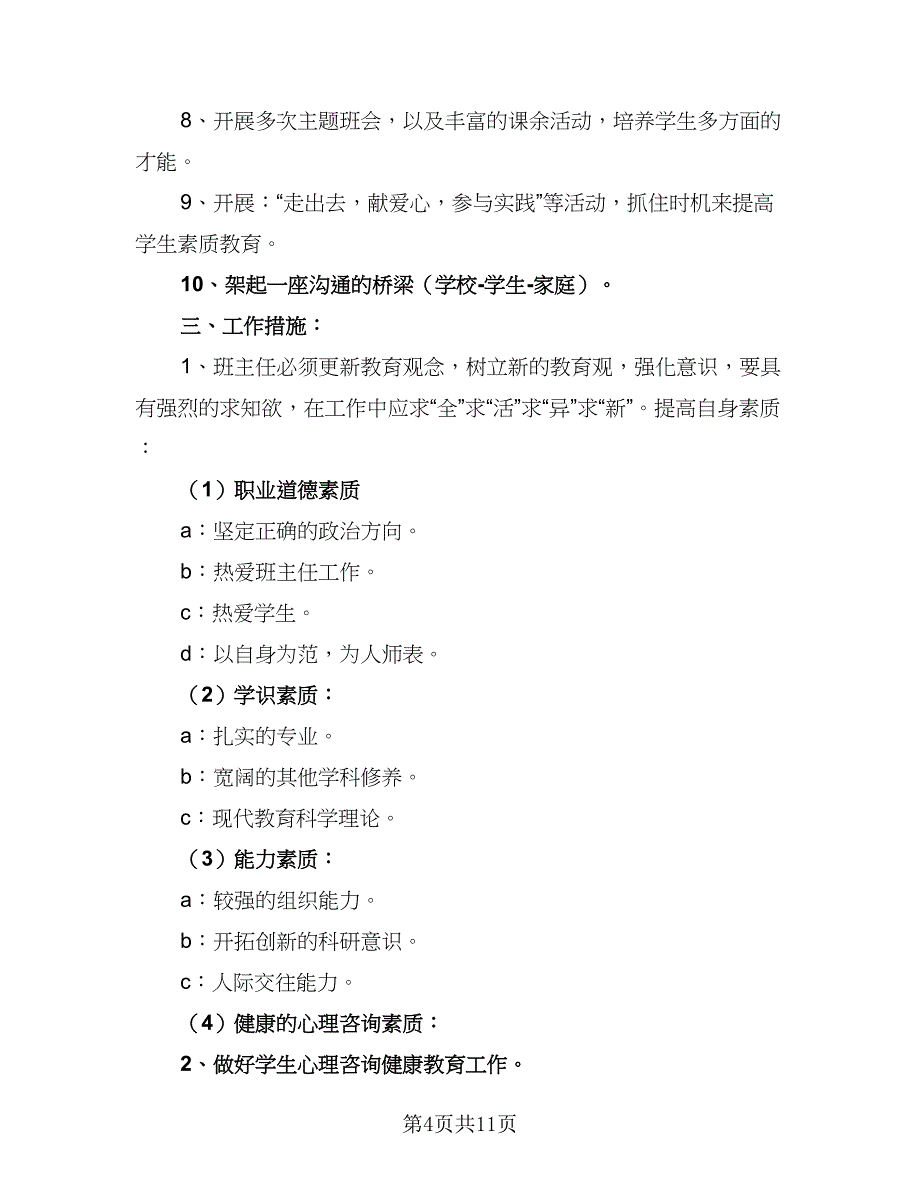 8、开展多次主题班会，以及丰富的课余活动，培养学生多方面的才能。

9、开展：“走出去，献爱心，参与实践”等活动，抓住时机来提高学生素质教育。

10、架起一座沟通的桥梁（学校-学生-家庭）。

三、工作措施：

1、班主任必须更新教育观念，树立新的教育观，强化意识，要具有强烈的求知欲，在工作中应求“全”求“活”求“异”求“新”。提高自身素质：

（1）职业道德素质

a：坚定正确的政治方向。

b：热爱班主任工作。

c：热爱学生。

d：以自身为范，为人师表。

（2）学识素质：

a：扎实的专业。

b：宽阔的其他学科修养。

c：现代教育科学理论。

（3）能力素质：

a：较强的组织能力。

b：开拓创新的科研意识。

c：人际交往能力。

（4）健康的心理咨询素质：

2、做好学生心理咨询健康教育工作。

第4页共11页